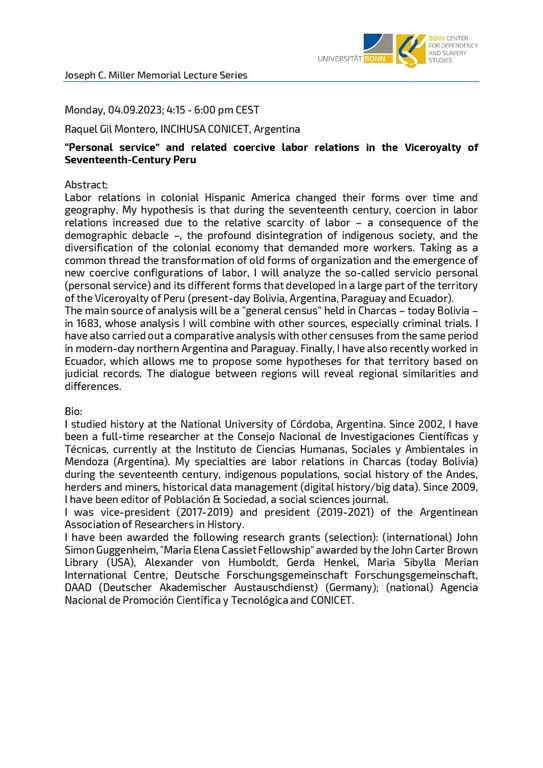 UNIVERSITÄT BONN BONN CENTER FOR DEPENDENCY AND SLAVERY STUDIES

Joseph C. Miller Memorial Lecture Series

Monday, 04.09.2023; 4:15 - 6:00 pm CEST

Raquel Gil Montero, INCIHUSA CONICET, Argentina

"Personal service" and related coercive labor relations in the Viceroyalty of Seventeenth-Century Peru

Abstract:
Labor relations in colonial Hispanic America changed their forms over time and geography. My hypothesis is that during the seventeenth century, coercion in labor relations increased due to the relative scarcity of labor – a consequence of the demographic debacle –, the profound disintegration of indigenous society, and the diversification of the colonial economy that demanded more workers. Taking as a common thread the transformation of old forms of organization and the emergence of new coercive configurations of labor, I will analyze the so-called servicio personal (personal service) and its different forms that developed in a large part of the territory of the Viceroyalty of Peru (present-day Bolivia, Argentina, Paraguay and Ecuador).
The main source of analysis will be a "general census" held in Charcas – today Bolivia – in 1683, whose analysis I will combine with other sources, especially criminal trials. I have also carried out a comparative analysis with other censuses from the same period in modern-day northern Argentina and Paraguay. Finally, I have also recently worked in Ecuador, which allows me to propose some hypotheses for that territory based on judicial records. The dialogue between regions will reveal regional similarities and differences.

Bio:
I studied history at the National University of Córdoba, Argentina. Since 2002, I have been a full-time researcher at the Consejo Nacional de Investigaciones Científicas y Técnicas, currently at the Instituto de Ciencias Humanas, Sociales y Ambientales in Mendoza (Argentina). My specialties are labor relations in Charcas (today Bolivia) during the seventeenth century, indigenous populations, social history of the Andes, herders and miners, historical data management (digital history/big data). Since 2009, I have been editor of Población & Sociedad, a social sciences journal.
I was vice-president (2017-2019) and president (2019-2021) of the Argentinean Association of Researchers in History.
I have been awarded the following research grants (selection): (international) John Simon Guggenheim, "Maria Elena Cassiet Fellowship" awarded by the John Carter Brown Library (USA), Alexander von Humboldt, Gerda Henkel, Maria Sibylla Merian International Centre, Deutsche Forschungsgemeinschaft Forschungsgemeinschaft, DAAD (Deutscher Akademischer Austauschdienst) (Germany); (national) Agencia Nacional de Promoción Científica y Tecnológica and CONICET.